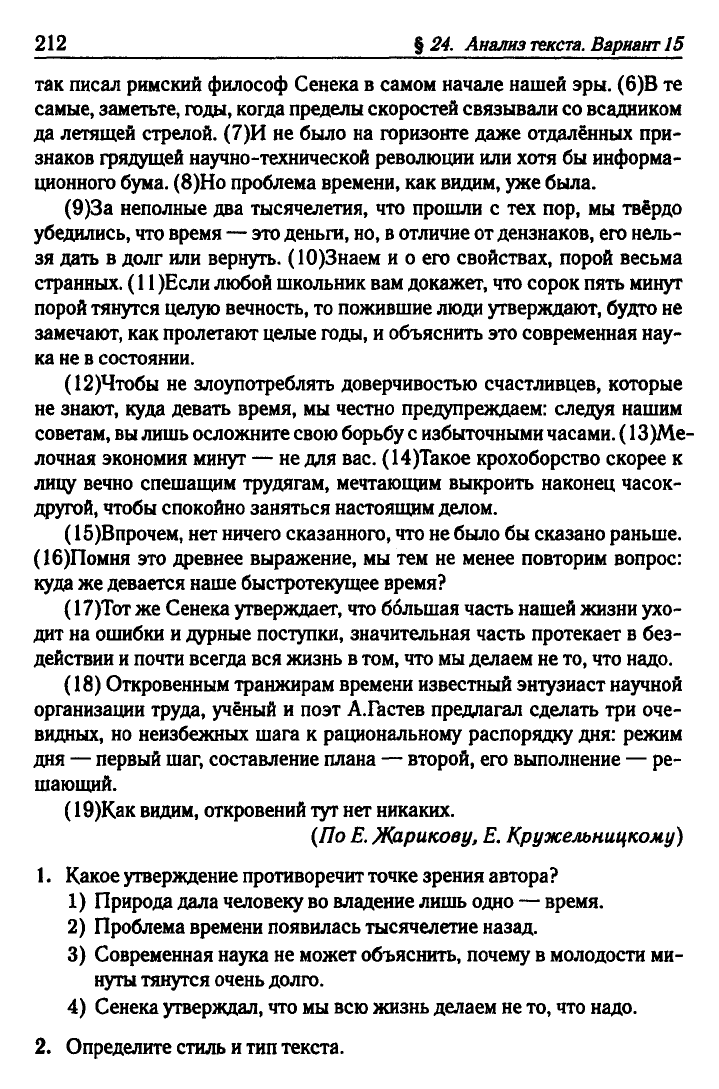 212 § 24. Анализ текста. Вариант 15

так писал римский философ Сенека в самом начале нашей эры. (6)В те самые, заметьте, годы, когда пределы скоростей связывали со всадником да летящей стрелой. (7)И не было на горизонте даже отдалённых признаков грядущей научно-технической революции или хотя бы информационного бума. (8)Но проблема времени, как видим, уже была.

(9)За неполные два тысячелетия, что прошли с тех пор, мы твёрдо убедились, что время — это деньги, но, в отличие от дензнаков, его нельзя дать в долг или вернуть. (10)Знаем и о его свойствах, порой весьма странных. (11)Если любой школьник вам докажет, что сорок пять минут порой тянутся целую вечность, то пожившие люди утверждают, будто не замечают, как пролетают целые годы, и объяснить это современная наука не в состоянии.

(12)Чтобы не злоупотреблять доверчивостью счастливцев, которые не знают, куда девать время, мы честно предупреждаем: следуя нашим советам, вы лишь осложните свою борьбу с избыточными часами. (13)Мелочная экономия минут — не для вас. (14)Такое крохоборство скорее к лицу вечно спешащим трудягам, мечтающим выкроить наконец часок-другой, чтобы спокойно заняться настоящим делом.

(15)Впрочем, нет ничего сказанного, что не было бы сказано раньше. (16)Помня это древнее выражение, мы тем не менее повторим вопрос: куда же девается наше быстротекущее время?

(17)Тот же Сенека утверждает, что бо́льшая часть нашей жизни уходит на ошибки и дурные поступки, значительная часть протекает в бездействии и почти всегда вся жизнь в том, что мы делаем не то, что надо.

(18) Откровенным транжирам времени известный энтузиаст научной организации труда, учёный и поэт А.Гастев предлагал сделать три очевидных, но неизбежных шага к рациональному распорядку дня: режим дня — первый шаг, составление плана — второй, его выполнение — решающий.

(19)Как видим, откровений тут нет никаких.

(По Е. Жарикову, Е. Кружельницкому)

1. Какое утверждение противоречит точке зрения автора?
1) Природа дала человеку во владение лишь одно — время.
2) Проблема времени появилась тысячелетие назад.
3) Современная наука не может объяснить, почему в молодости минуты тянутся очень долго.
4) Сенека утверждал, что мы всю жизнь делаем не то, что надо.

2. Определите стиль и тип текста.